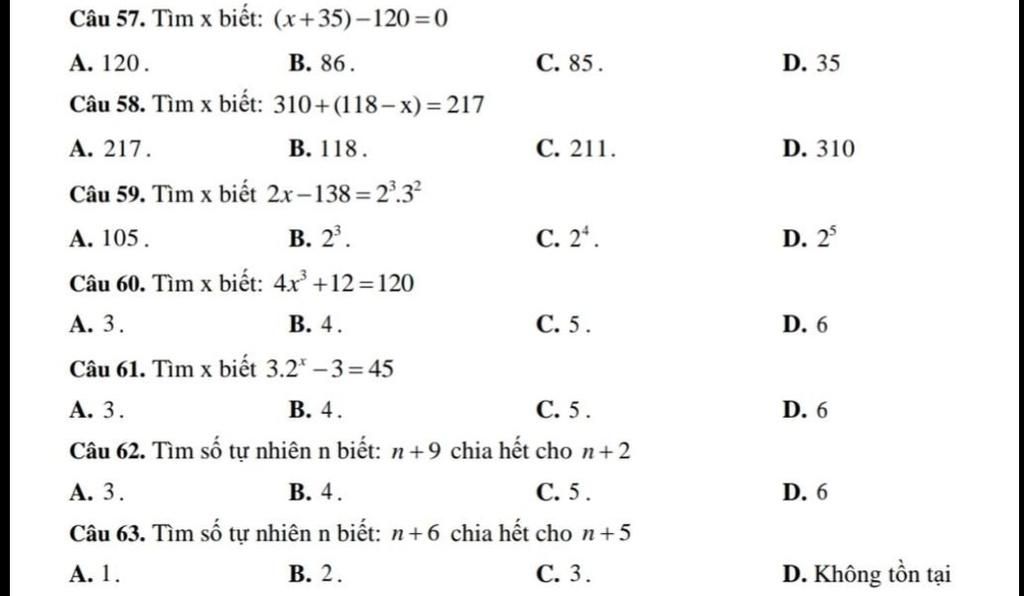 Câu 57. Tìm x biết: $(x+35)-120=0$

A. $120$.
B. $86$.
C. $85$.
D. $35$

Câu 58. Tìm x biết: $310+(118-x)=217$

A. $217$.
B. $118$.
C. $211$.
D. $310$

Câu 59. Tìm x biết $2x-138=2^3.3^2$

A. $105$.
B. $2^3$.
C. $2^4$.
D. $2^5$

Câu 60. Tìm x biết: $4x^3+12=120$

A. $3$.
B. $4$.
C. $5$.
D. $6$

Câu 61. Tìm x biết $3.2^x-3=45$

A. $3$.
B. $4$.
C. $5$.
D. $6$

Câu 62. Tìm số tự nhiên n biết: $n+9$ chia hết cho $n+2$

A. $3$.
B. $4$.
C. $5$.
D. $6$

Câu 63. Tìm số tự nhiên n biết: $n+6$ chia hết cho $n+5$

A. $1$.
B. $2$.
C. $3$.
D. Không tồn tại